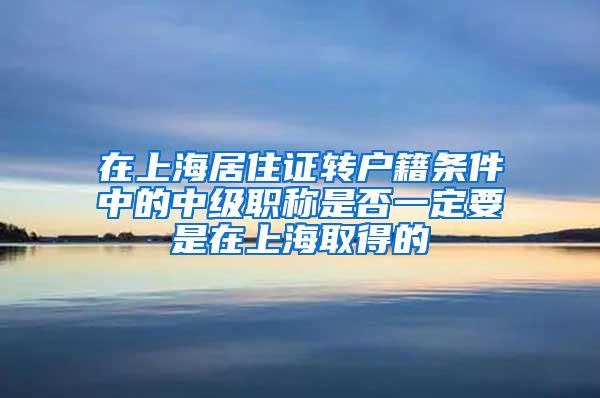 在上海居住证转户籍条件中的中级职称是否一定要是在上海取得的